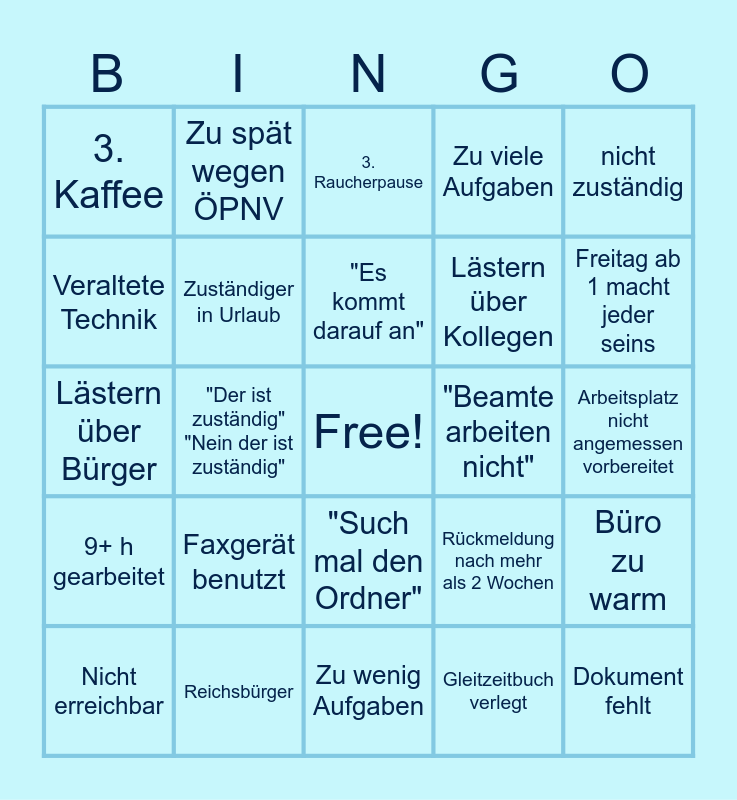 | B | I | N | G | O |
|---|---|---|---|---|
| 3. Kaffee | Zu spät wegen ÖPNV | 3. Raucherpause | Zu viele Aufgaben | nicht zuständig |
| Veraltete Technik | Zuständiger in Urlaub | "Es kommt darauf an" | Lästern über Kollegen | Freitag ab 1 macht jeder seins |
| Lästern über Bürger | "Der ist zuständig" "Nein der ist zuständig" | Free! | "Beamte arbeiten nicht" | Arbeitsplatz nicht angemessen vorbereitet |
| 9+ h gearbeitet | Faxgerät benutzt | "Such mal den Ordner" | Rückmeldung nach mehr als 2 Wochen | Büro zu warm |
| Nicht erreichbar | Reichsbürger | Zu wenig Aufgaben | Gleitzeitbuch verlegt | Dokument fehlt |